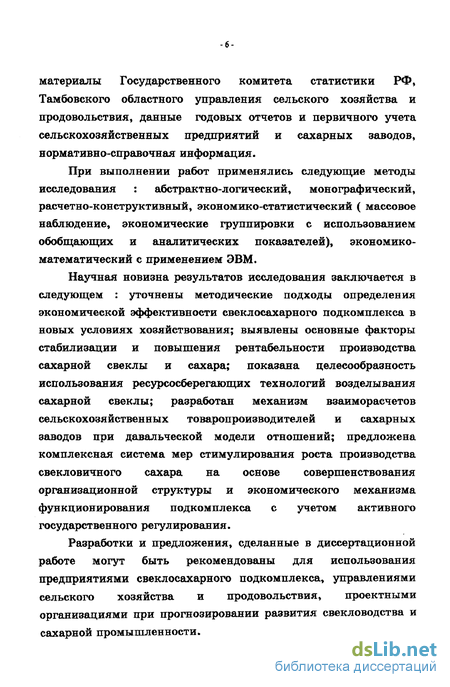 - 6 -

материалы Государственного комитета статистики РФ, Тамбовского областного управления сельского хозяйства и продовольствия, данные годовых отчетов и первичного учета сельскохозяйственных предприятий и сахарных заводов, нормативно-справочная информация.

При выполнении работ применялись следующие методы исследования : абстрактно-логический, монографический, расчетно-конструктивный, экономико-статистический ( массовое наблюдение, экономические группировки с использованием обобщающих и аналитических показателей), экономико-математический с применением ЭВМ.

Научная новизна результатов исследования заключается в следующем : уточнены методические подходы определения экономической эффективности свеклосахарного подкомплекса в новых условиях хозяйствования; выявлены основные факторы стабилизации и повышения рентабельности производства сахарной свеклы и сахара; показана целесообразность использования ресурсосберегающих технологий возделывания сахарной свеклы; разработан механизм взаиморасчетов сельскохозяйственных товаропроизводителей и сахарных заводов при давальческой модели отношений; предложена комплексная система мер стимулирования роста производства свекловичного сахара на основе совершенствования организационной структуры и экономического механизма функционирования подкомплекса с учетом активного государственного регулирования.

Разработки и предложения, сделанные в диссертационной работе могут быть рекомендованы для использования предприятиями свеклосахарного подкомплекса, управлениями сельского хозяйства и продовольствия, проектными организациями при прогнозировании развития свекловодства и сахарной промышленности.

dsLib.net
библиотека диссертаций